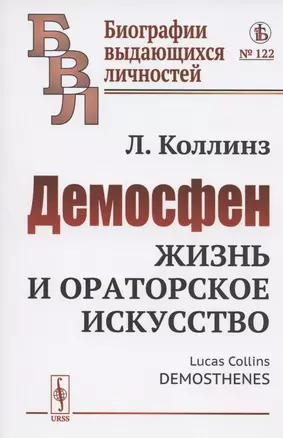 БВЛ

Биографии выдающихся личностей

№ 122

Л. Коллинз

Демосфен

ЖИЗНЬ И ОРАТОРСКОЕ ИСКУССТВО

Lucas Collins
DEMOSTHENES

URSS